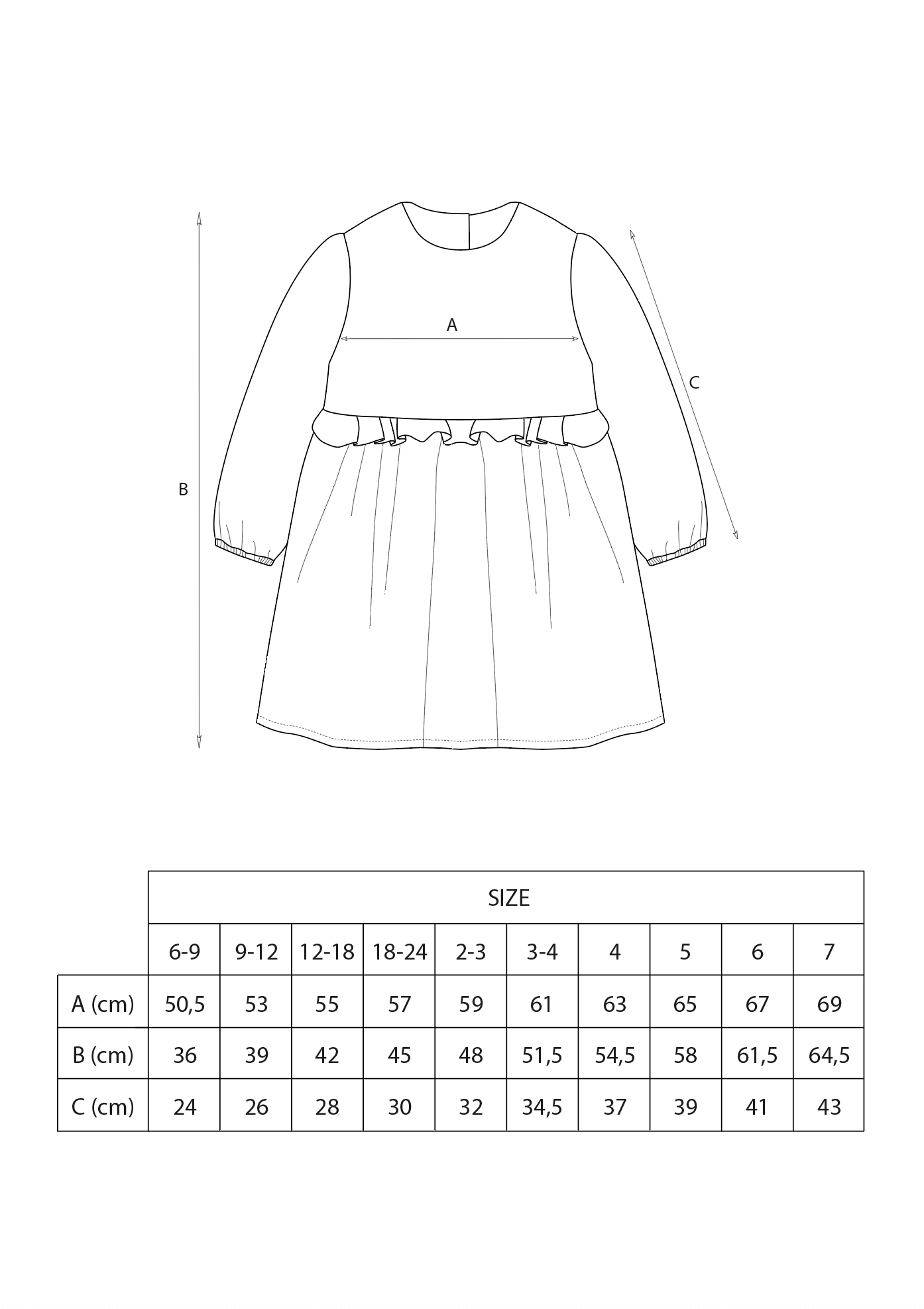 A

C

B

| | SIZE | | | | | | | | | |
|---|---|---|---|---|---|---|---|---|---|---|
| | 6-9 | 9-12 | 12-18 | 18-24 | 2-3 | 3-4 | 4 | 5 | 6 | 7 |
| A (cm) | 50,5 | 53 | 55 | 57 | 59 | 61 | 63 | 65 | 67 | 69 |
| B (cm) | 36 | 39 | 42 | 45 | 48 | 51,5 | 54,5 | 58 | 61,5 | 64,5 |
| C (cm) | 24 | 26 | 28 | 30 | 32 | 34,5 | 37 | 39 | 41 | 43 |